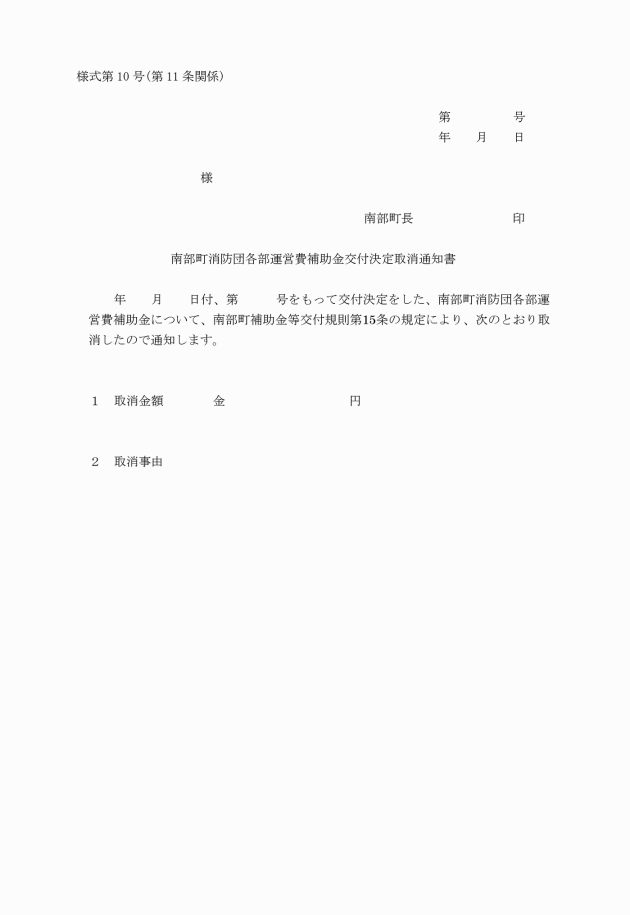 様式第 10 号(第 11 条関係)

第　　　号
年　月　日

様

南部町長　　　　　印

南部町消防団各部運営費補助金交付決定取消通知書

年　月　日付、第　　号をもって交付決定をした、南部町消防団各部運営費補助金について、南部町補助金等交付規則第15条の規定により、次のとおり取消したので通知します。

1　取消金額　　金　　　　　円

2　取消事由